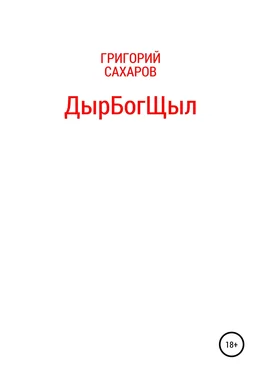 ГРИГОРИЙ
САХАРОВ

ДырБогЩыл

18+